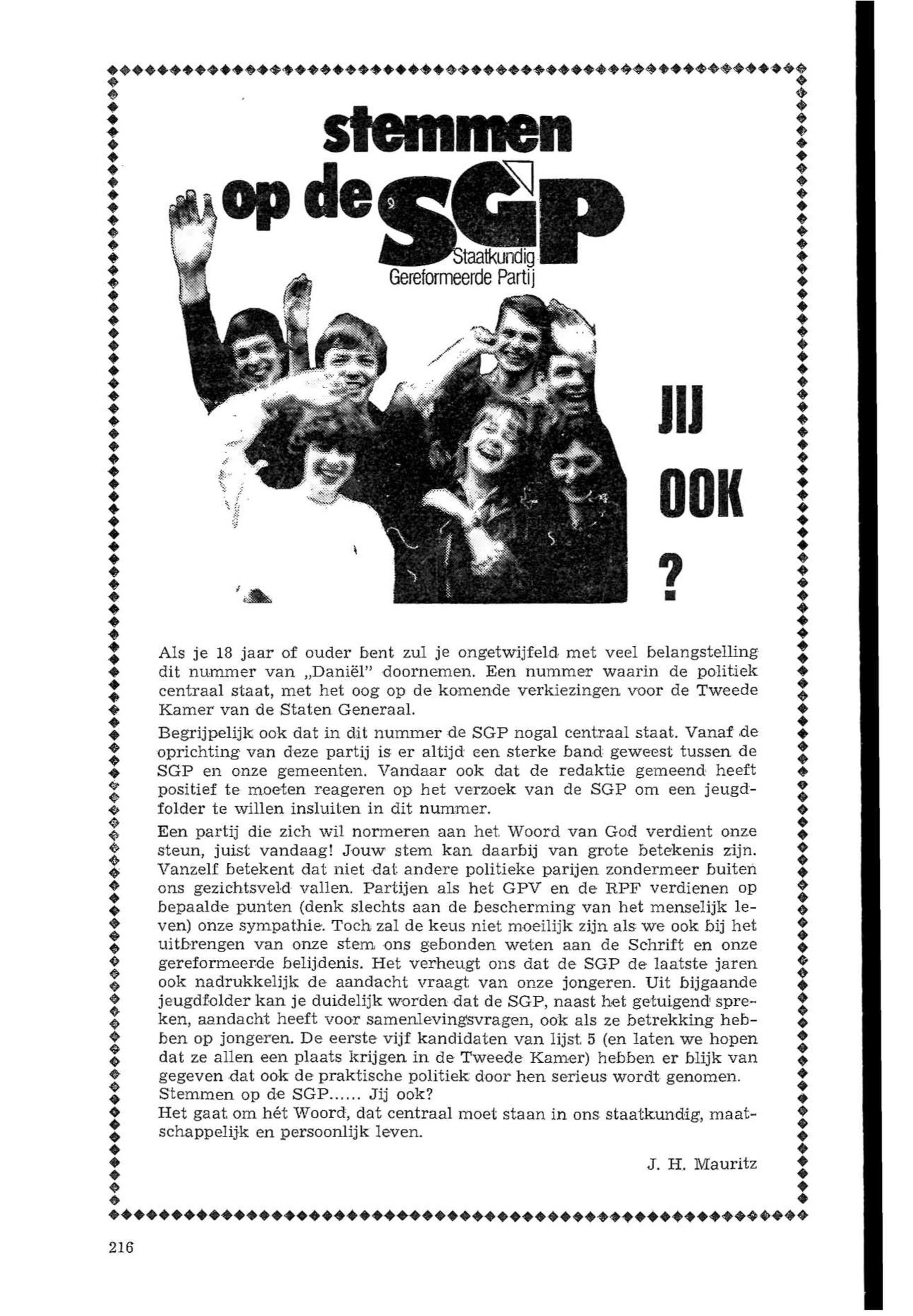 stemmen op de SGP
Staatkundig Gereformeerde Partij

JIJ OOK ?

Als je 18 jaar of ouder bent zul je ongetwijfeld met veel belangstelling dit nummer van „Daniël" doornemen. Een nummer waarin de politiek centraal staat, met het oog op de komende verkiezingen voor de Tweede Kamer van de Staten Generaal.

Begrijpelijk ook dat in dit nummer de SGP nogal centraal staat. Vanaf de oprichting van deze partij is er altijd een sterke band geweest tussen de SGP en onze gemeenten. Vandaar ook dat de redaktie gemeend heeft positief te moeten reageren op het verzoek van de SGP om een jeugdfolder te willen insluiten in dit nummer.

Een partij die zich wil normeren aan het Woord van God verdient onze steun, juist vandaag! Jouw stem kan daarbij van grote betekenis zijn. Vanzelf betekent dat niet dat andere politieke parijen zondermeer buiten ons gezichtsveld vallen. Partijen als het GPV en de RPF verdienen op bepaalde punten (denk slechts aan de bescherming van het menselijk leven) onze sympathie. Toch zal de keus niet moeilijk zijn als we ook bij het uitbrengen van onze stem ons gebonden weten aan de Schrift en onze gereformeerde belijdenis. Het verheugt ons dat de SGP de laatste jaren ook nadrukkelijk de aandacht vraagt van onze jongeren. Uit bijgaande jeugdfolder kan je duidelijk worden dat de SGP, naast het getuigend spreken, aandacht heeft voor samenlevingsvragen, ook als ze betrekking hebben op jongeren. De eerste vijf kandidaten van lijst 5 (en laten we hopen dat ze allen een plaats krijgen in de Tweede Kamer) hebben er blijk van gegeven dat ook de praktische politiek door hen serieus wordt genomen.
Stemmen op de SGP...... Jij ook?
Het gaat om hét Woord, dat centraal moet staan in ons staatkundig, maatschappelijk en persoonlijk leven.

J. H. Mauritz

216